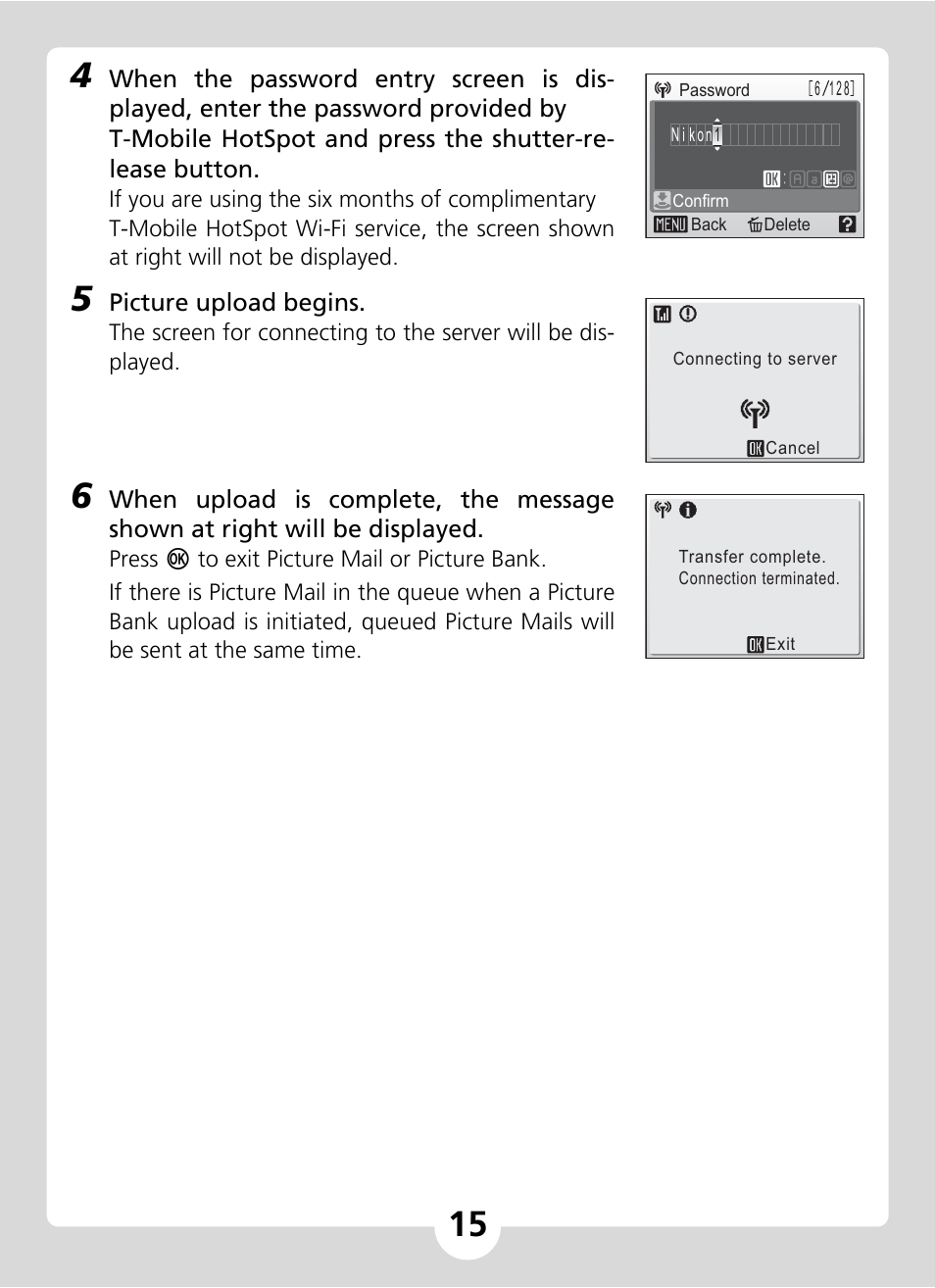 4 When the password entry screen is displayed, enter the password provided by T-Mobile HotSpot and press the shutter-release button.

If you are using the six months of complimentary T-Mobile HotSpot Wi-Fi service, the screen shown at right will not be displayed.

Password [6/128]

Nikon1

OK : A a

Confirm

MENU Back Delete ?

5 Picture upload begins.

The screen for connecting to the server will be displayed.

Connecting to server

OK Cancel

6 When upload is complete, the message shown at right will be displayed.

Press OK to exit Picture Mail or Picture Bank.

If there is Picture Mail in the queue when a Picture Bank upload is initiated, queued Picture Mails will be sent at the same time.

Transfer complete. Connection terminated.

OK Exit

15